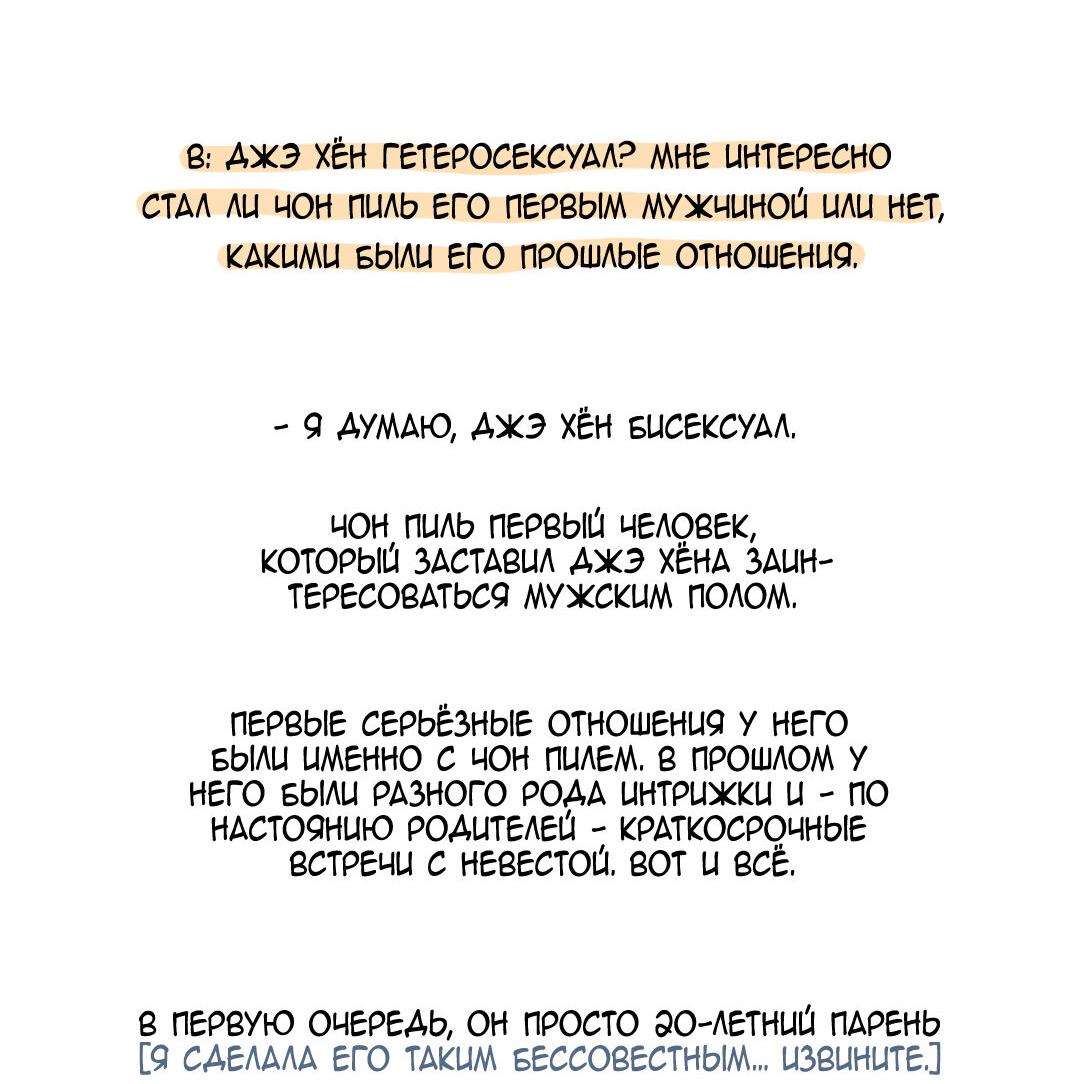 В: ДЖЭ ХЁН ГЕТЕРОСЕКСУАЛ? МНЕ ИНТЕРЕСНО СТАЛ ЛИ ЧОН ПИЛЬ ЕГО ПЕРВЫМ МУЖЧИНОЙ ИЛИ НЕТ, КАКИМИ БЫЛИ ЕГО ПРОШЛЫЕ ОТНОШЕНИЯ.

- Я ДУМАЮ, ДЖЭ ХЁН БИСЕКСУАЛ.

ЧОН ПИЛЬ ПЕРВЫЙ ЧЕЛОВЕК, КОТОРЫЙ ЗАСТАВИЛ ДЖЭ ХЁНА ЗАИНТЕРЕСОВАТЬСЯ МУЖСКИМ ПОЛОМ.

ПЕРВЫЕ СЕРЬЁЗНЫЕ ОТНОШЕНИЯ У НЕГО БЫЛИ ИМЕННО С ЧОН ПИЛЕМ. В ПРОШЛОМ У НЕГО БЫЛИ РАЗНОГО РОДА ИНТРИЖКИ И - ПО НАСТОЯНИЮ РОДИТЕЛЕЙ - КРАТКОСРОЧНЫЕ ВСТРЕЧИ С НЕВЕСТОЙ. ВОТ И ВСЁ.

В ПЕРВУЮ ОЧЕРЕДЬ, ОН ПРОСТО 20-ЛЕТНИЙ ПАРЕНЬ
[Я СДЕЛАЛА ЕГО ТАКИМ БЕССОВЕСТНЫМ... ИЗВИНИТЕ.]